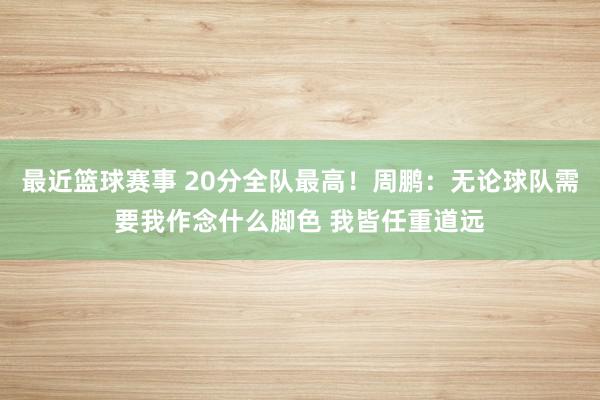 最近篮球赛事 20分全队最高！周鹏：无论球队需要我作念什么脚色 我皆任重道远